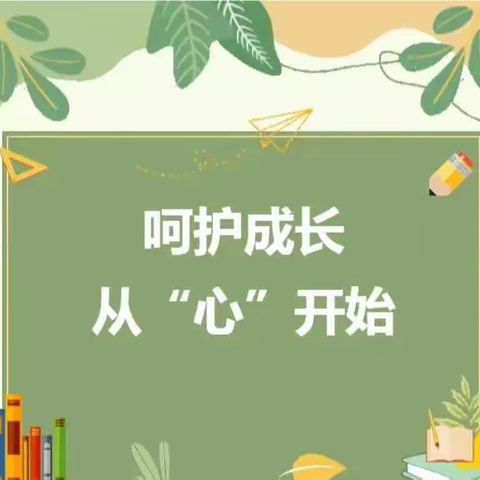 呵护成长
从“心”开始